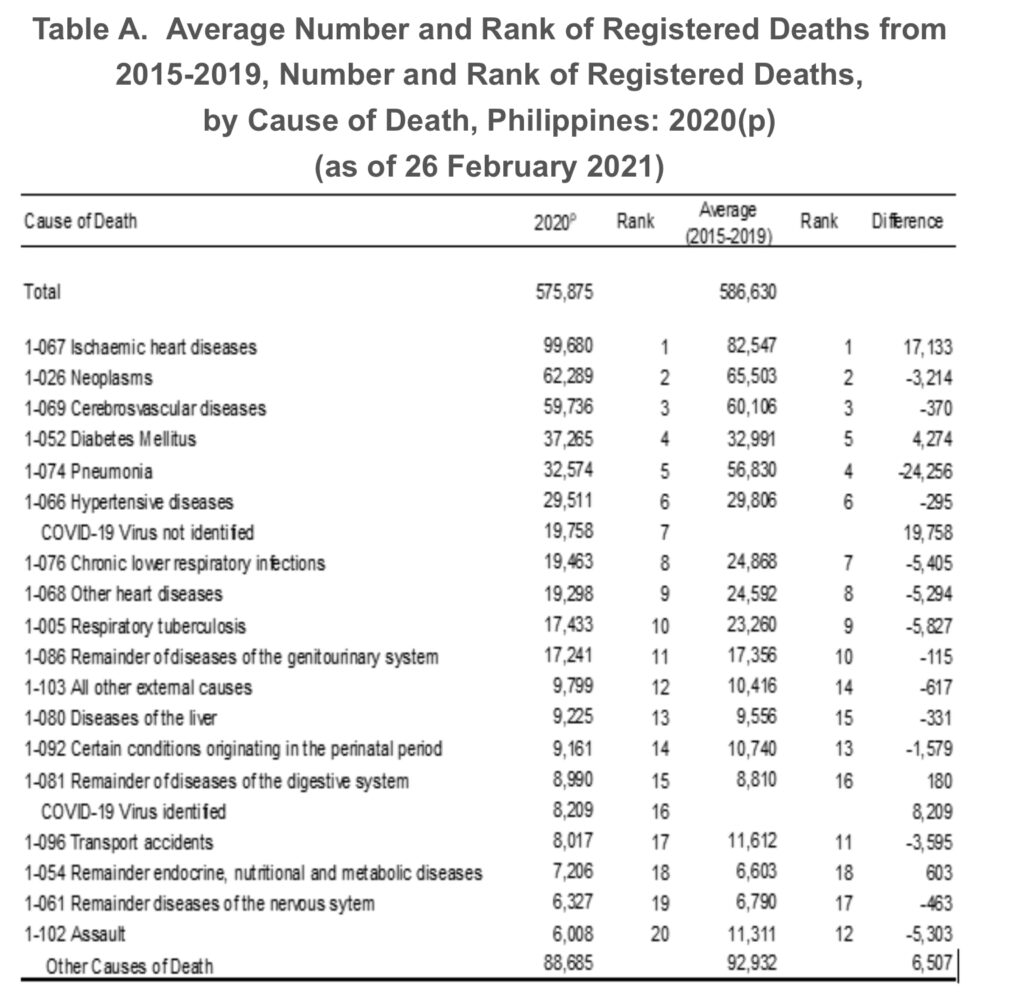 Table A. Average Number and Rank of Registered Deaths from 2015-2019, Number and Rank of Registered Deaths, by Cause of Death, Philippines: 2020(p)
(as of 26 February 2021)

| Cause of Death | $2020^p$ | Rank | Average (2015-2019) | Rank | Difference |
|---|---|---|---|---|---|
| Total | 575,875 | | 586,630 | | |
| 1-067 Ischaemic heart diseases | 99,680 | 1 | 82,547 | 1 | 17,133 |
| 1-026 Neoplasms | 62,289 | 2 | 65,503 | 2 | -3,214 |
| 1-069 Cerebrosvascular diseases | 59,736 | 3 | 60,106 | 3 | -370 |
| 1-052 Diabetes Mellitus | 37,265 | 4 | 32,991 | 5 | 4,274 |
| 1-074 Pneumonia | 32,574 | 5 | 56,830 | 4 | -24,256 |
| 1-066 Hypertensive diseases | 29,511 | 6 | 29,806 | 6 | -295 |
| COVID-19 Virus not identified | 19,758 | 7 | | | 19,758 |
| 1-076 Chronic lower respiratory infections | 19,463 | 8 | 24,868 | 7 | -5,405 |
| 1-068 Other heart diseases | 19,298 | 9 | 24,592 | 8 | -5,294 |
| 1-005 Respiratory tuberculosis | 17,433 | 10 | 23,260 | 9 | -5,827 |
| 1-086 Remainder of diseases of the genitourinary system | 17,241 | 11 | 17,356 | 10 | -115 |
| 1-103 All other external causes | 9,799 | 12 | 10,416 | 14 | -617 |
| 1-080 Diseases of the liver | 9,225 | 13 | 9,556 | 15 | -331 |
| 1-092 Certain conditions originating in the perinatal period | 9,161 | 14 | 10,740 | 13 | -1,579 |
| 1-081 Remainder of diseases of the digestive system | 8,990 | 15 | 8,810 | 16 | 180 |
| COVID-19 Virus identified | 8,209 | 16 | | | 8,209 |
| 1-096 Transport accidents | 8,017 | 17 | 11,612 | 11 | -3,595 |
| 1-054 Remainder endocrine, nutritional and metabolic diseases | 7,206 | 18 | 6,603 | 18 | 603 |
| 1-061 Remainder diseases of the nervous sytem | 6,327 | 19 | 6,790 | 17 | -463 |
| 1-102 Assault | 6,008 | 20 | 11,311 | 12 | -5,303 |
| Other Causes of Death | 88,685 | | 92,932 | | 6,507 |